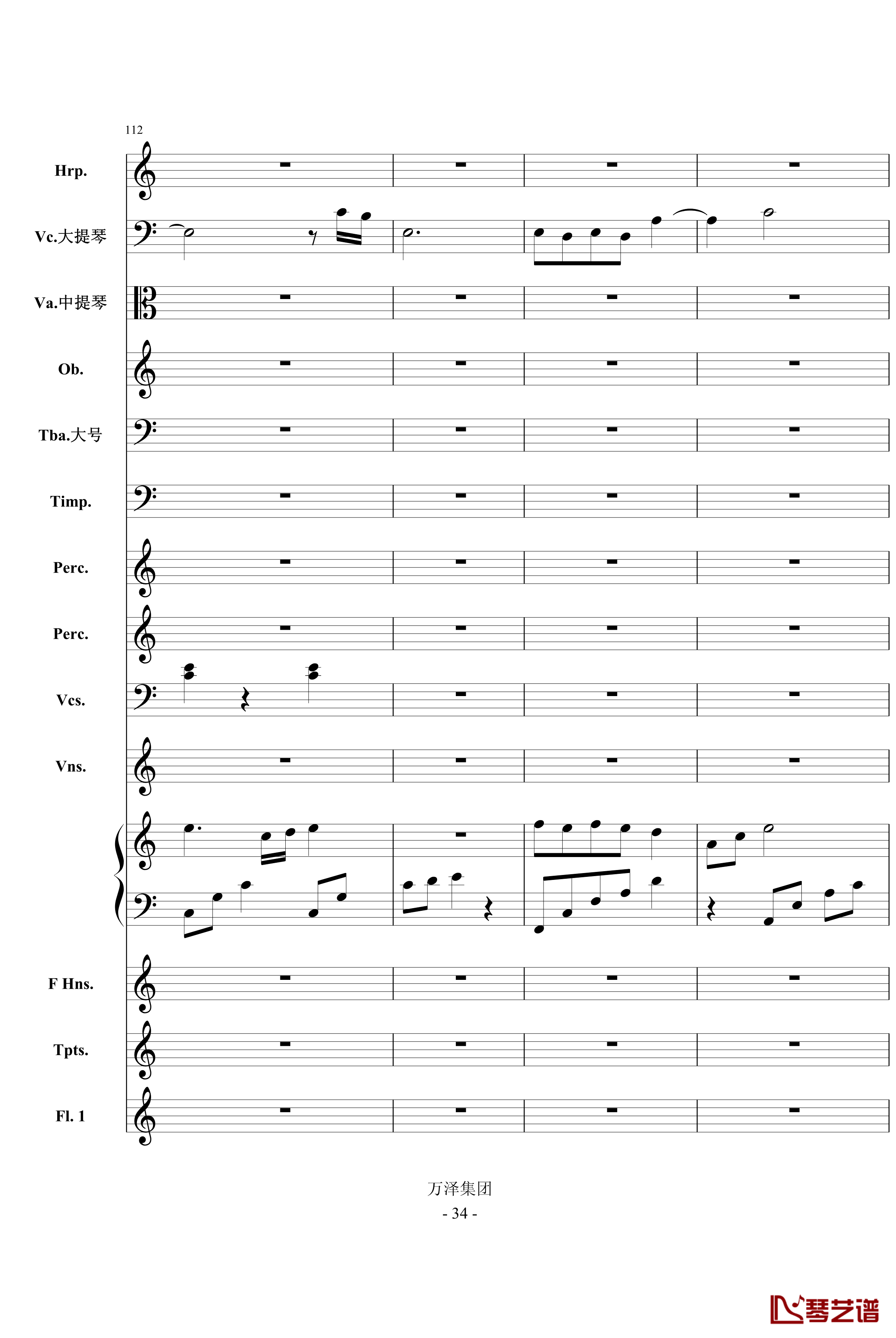 112

Hrp.

Vc.大提琴

Va.中提琴

Ob.

Tba.大号

Timp.

Perc.

Perc.

Vcs.

Vns.

F Hns.

Tpts.

Fl. 1

万泽集团

- 34 -

琴艺谱